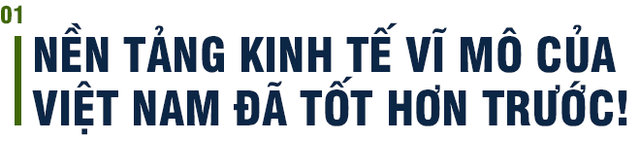 01

NỀN TẢNG KINH TẾ VĨ MÔ CỦA VIỆT NAM ĐÃ TỐT HƠN TRƯỚC!